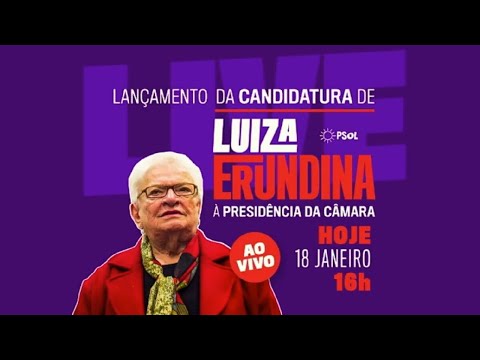 LIVE

LANÇAMENTO DA CANDIDATURA DE

LUIZA ERUNDINA

PSOL

À PRESIDÊNCIA DA CÂMARA

AO VIVO

HOJE
18 JANEIRO
16h